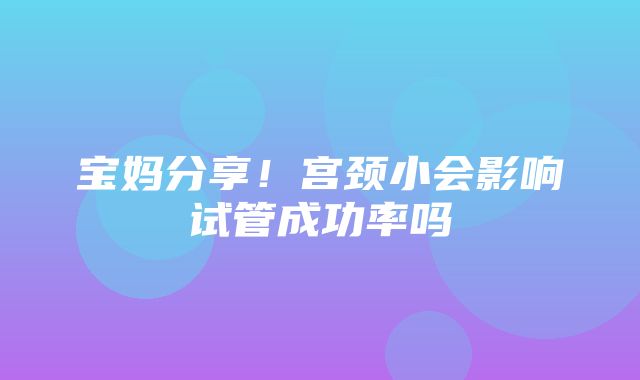 宝妈分享！宫颈小会影响试管成功率吗